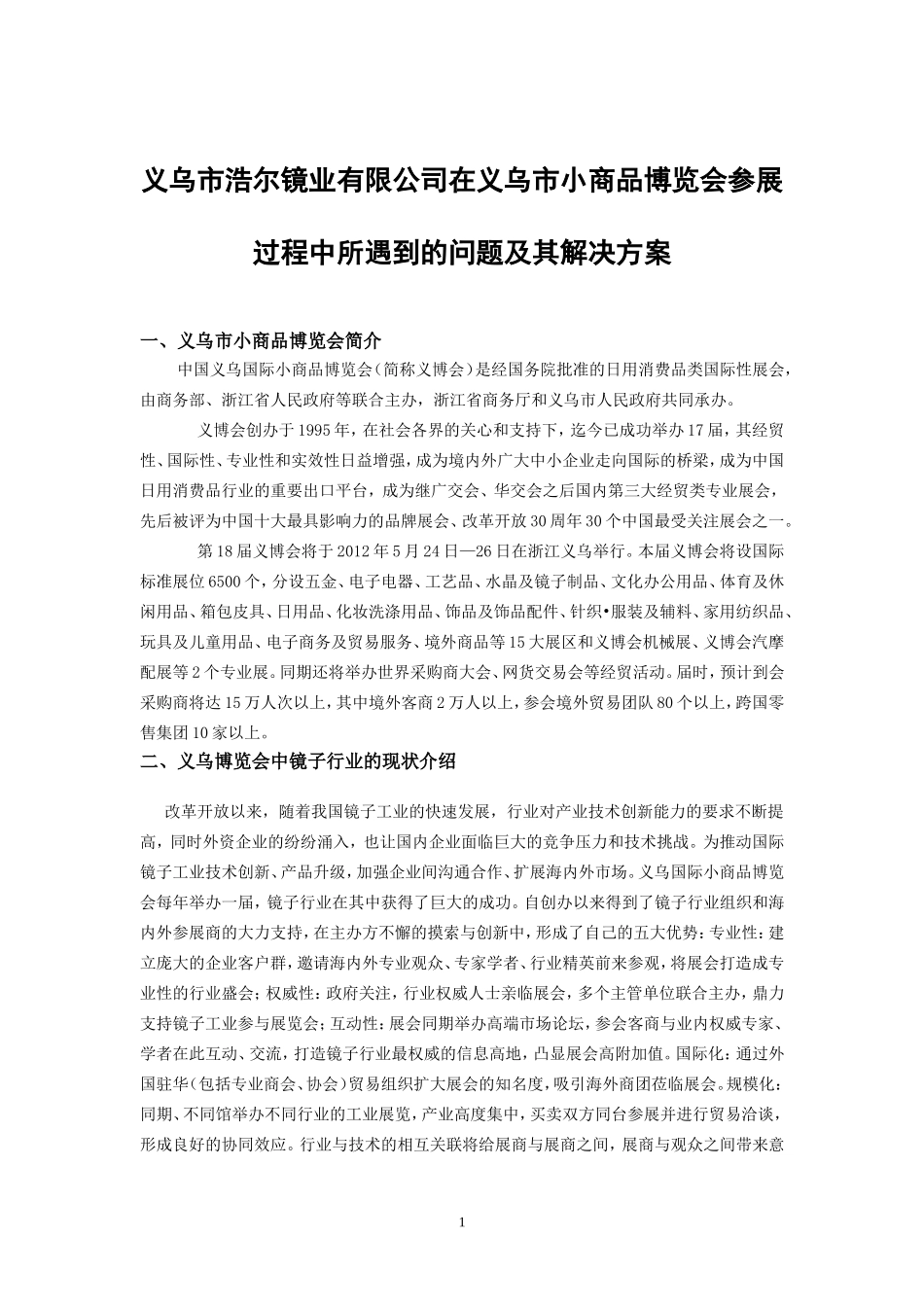 义乌市浩尔镜业有限公司在义乌市小商品博览会参展过程中所遇到的问题及其解决方案

一、义乌市小商品博览会简介

中国义乌国际小商品博览会（简称义博会）是经国务院批准的日用消费品类国际性展会，由商务部、浙江省人民政府等联合主办，浙江省商务厅和义乌市人民政府共同承办。

义博会创办于1995年，在社会各界的关心和支持下，迄今已成功举办17届，其经贸性、国际性、专业性和实效性日益增强，成为境内外广大中小企业走向国际的桥梁，成为中国日用消费品行业的重要出口平台，成为继广交会、华交会之后国内第三大经贸类专业展会，先后被评为中国十大最具影响力的品牌展会、改革开放30周年30个中国最受关注展会之一。

第18届义博会将于2012年5月24日—26日在浙江义乌举行。本届义博会将设国际标准展位6500个，分设五金、电子电器、工艺品、水晶及镜子制品、文化办公用品、体育及休闲用品、箱包皮具、日用品、化妆洗涤用品、饰品及饰品配件、针织•服装及辅料、家用纺织品、玩具及儿童用品、电子商务及贸易服务、境外商品等15大展区和义博会机械展、义博会汽摩配展等2个专业展。同期还将举办世界采购商大会、网货交易会等经贸活动。届时，预计到会采购商将达15万人次以上，其中境外客商2万人以上，参会境外贸易团队80个以上，跨国零售集团10家以上。

二、义乌博览会中镜子行业的现状介绍

改革开放以来，随着我国镜子工业的快速发展，行业对产业技术创新能力的要求不断提高，同时外资企业的纷纷涌入，也让国内企业面临巨大的竞争压力和技术挑战。为推动国际镜子工业技术创新、产品升级，加强企业间沟通合作、扩展海内外市场。义乌国际小商品博览会每年举办一届，镜子行业在其中获得了巨大的成功。自创办以来得到了镜子行业组织和海内外参展商的大力支持，在主办方不懈的摸索与创新中，形成了自己的五大优势：专业性：建立庞大的企业客户群，邀请海内外专业观众、专家学者、行业精英前来参观，将展会打造成专业性的行业盛会；权威性：政府关注，行业权威人士亲临展会，多个主管单位联合主办，鼎力支持镜子工业参与展览会；互动性：展会同期举办高端市场论坛，参会客商与业内权威专家、学者在此互动、交流，打造镜子行业最权威的信息高地，凸显展会高附加值。国际化：通过外国驻华（包括专业商会、协会）贸易组织扩大展会的知名度，吸引海外商团莅临展会。规模化：同期、不同馆举办不同行业的工业展览，产业高度集中，买卖双方同台参展并进行贸易洽谈，形成良好的协同效应。行业与技术的相互关联将给展商与展商之间，展商与观众之间带来意

1